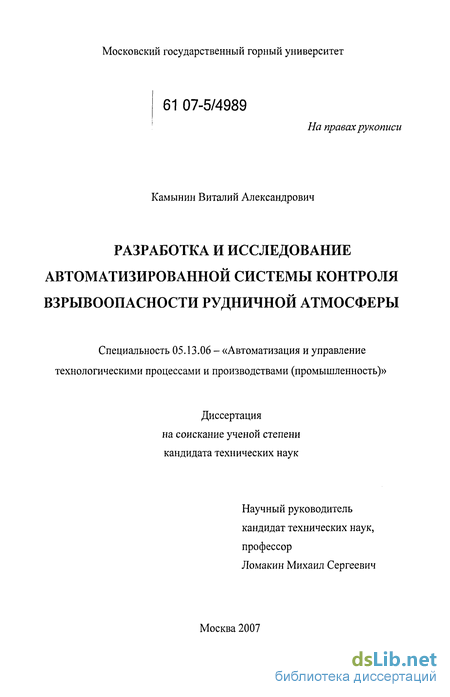 Московский государственный горный университет

61 07-5/4989

На правах рукописи

Камынин Виталий Александрович

РАЗРАБОТКА И ИССЛЕДОВАНИЕ АВТОМАТИЗИРОВАННОЙ СИСТЕМЫ КОНТРОЛЯ ВЗРЫВООПАСНОСТИ РУДНИЧНОЙ АТМОСФЕРЫ

Специальность 05.13.06 – «Автоматизация и управление технологическими процессами и производствами (промышленность)»

Диссертация
на соискание ученой степени
кандидата технических наук

Научный руководитель
кандидат технических наук,
профессор
Ломакин Михаил Сергеевич

Москва 2007

dsLib.net
библиотека диссертаций